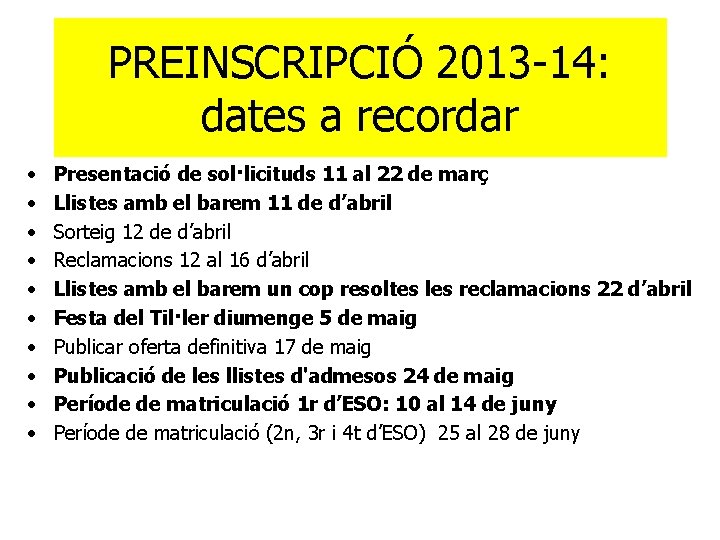 PREINSCRIPCIÓ 2013-14:
dates a recordar

• Presentació de sol·licituds 11 al 22 de març
• Llistes amb el barem 11 de d'abril
• Sorteig 12 de d'abril
• Reclamacions 12 al 16 d'abril
• Llistes amb el barem un cop resoltes les reclamacions 22 d'abril
• Festa del Til·ler diumenge 5 de maig
• Publicar oferta definitiva 17 de maig
• Publicació de les llistes d'admesos 24 de maig
• Període de matriculació 1r d'ESO: 10 al 14 de juny
• Període de matriculació (2n, 3r i 4t d'ESO) 25 al 28 de juny